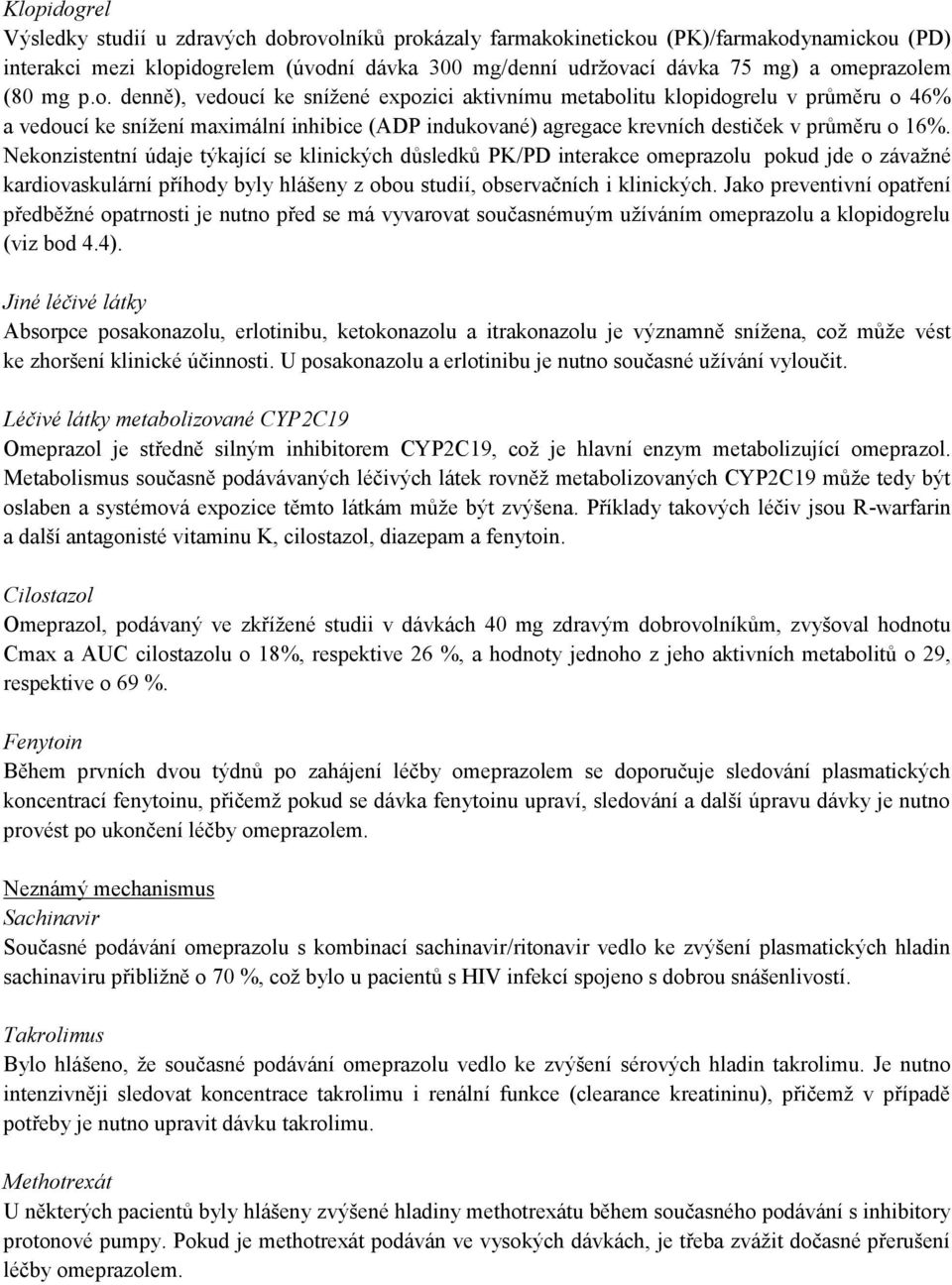 Klopidogrel
Výsledky studií u zdravých dobrovolníků prokázaly farmakokinetickou (PK)/farmakodynamickou (PD) interakci mezi klopidogrelem (úvodní dávka 300 mg/denní udržovací dávka 75 mg) a omeprazolem (80 mg p.o. denně), vedoucí ke snížené expozici aktivnímu metabolitu klopidogrelu v průměru o 46% a vedoucí ke snížení maximální inhibice (ADP indukované) agregace krevních destiček v průměru o 16%. Nekonzistentní údaje týkající se klinických důsledků PK/PD interakce omeprazolu pokud jde o závažné kardiovaskulární příhody byly hlášeny z obou studií, observačních i klinických. Jako preventivní opatření předběžné opatrnosti je nutno před se má vyvarovat současnémuým užíváním omeprazolu a klopidogrelu (viz bod 4.4).

Jiné léčivé látky
Absorpce posakonazolu, erlotinibu, ketokonazolu a itrakonazolu je významně snížena, což může vést ke zhoršení klinické účinnosti. U posakonazolu a erlotinibu je nutno současné užívání vyloučit.

Léčivé látky metabolizované CYP2C19
Omeprazol je středně silným inhibitorem CYP2C19, což je hlavní enzym metabolizující omeprazol. Metabolismus současně podávávaných léčivých látek rovněž metabolizovaných CYP2C19 může tedy být oslaben a systémová expozice těmto látkám může být zvýšena. Příklady takových léčiv jsou R-warfarin a další antagonisté vitaminu K, cilostazol, diazepam a fenytoin.

Cilostazol
Omeprazol, podávaný ve zkřížené studii v dávkách 40 mg zdravým dobrovolníkům, zvyšoval hodnotu Cmax a AUC cilostazolu o 18%, respektive 26 %, a hodnoty jednoho z jeho aktivních metabolitů o 29, respektive o 69 %.

Fenytoin
Během prvních dvou týdnů po zahájení léčby omeprazolem se doporučuje sledování plasmatických koncentrací fenytoinu, přičemž pokud se dávka fenytoinu upraví, sledování a další úpravu dávky je nutno provést po ukončení léčby omeprazolem.

Neznámý mechanismus
Sachinavir
Současné podávání omeprazolu s kombinací sachinavir/ritonavir vedlo ke zvýšení plasmatických hladin sachinaviru přibližně o 70 %, což bylo u pacientů s HIV infekcí spojeno s dobrou snášenlivostí.

Takrolimus
Bylo hlášeno, že současné podávání omeprazolu vedlo ke zvýšení sérových hladin takrolimu. Je nutno intenzivněji sledovat koncentrace takrolimu i renální funkce (clearance kreatininu), přičemž v případě potřeby je nutno upravit dávku takrolimu.

Methotrexát
U některých pacientů byly hlášeny zvýšené hladiny methotrexátu během současného podávání s inhibitory protonové pumpy. Pokud je methotrexát podáván ve vysokých dávkách, je třeba zvážit dočasné přerušení léčby omeprazolem.